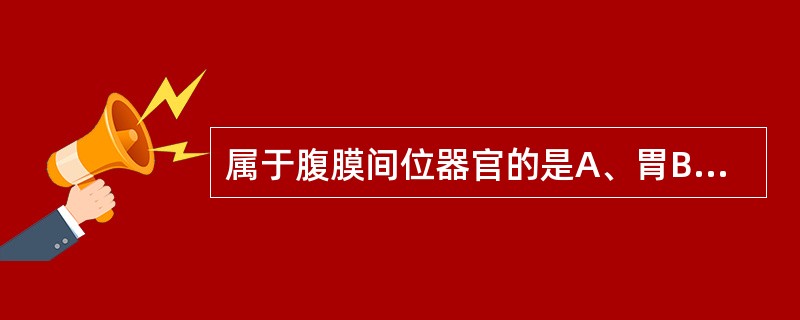 属于腹膜间位器官的是A、胃B...